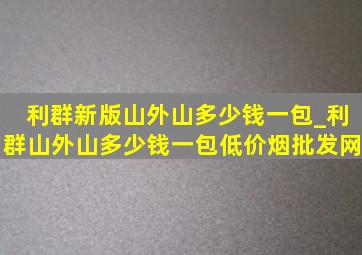 利群新版山外山多少钱一包_利群山外山多少钱一包低价烟批发网